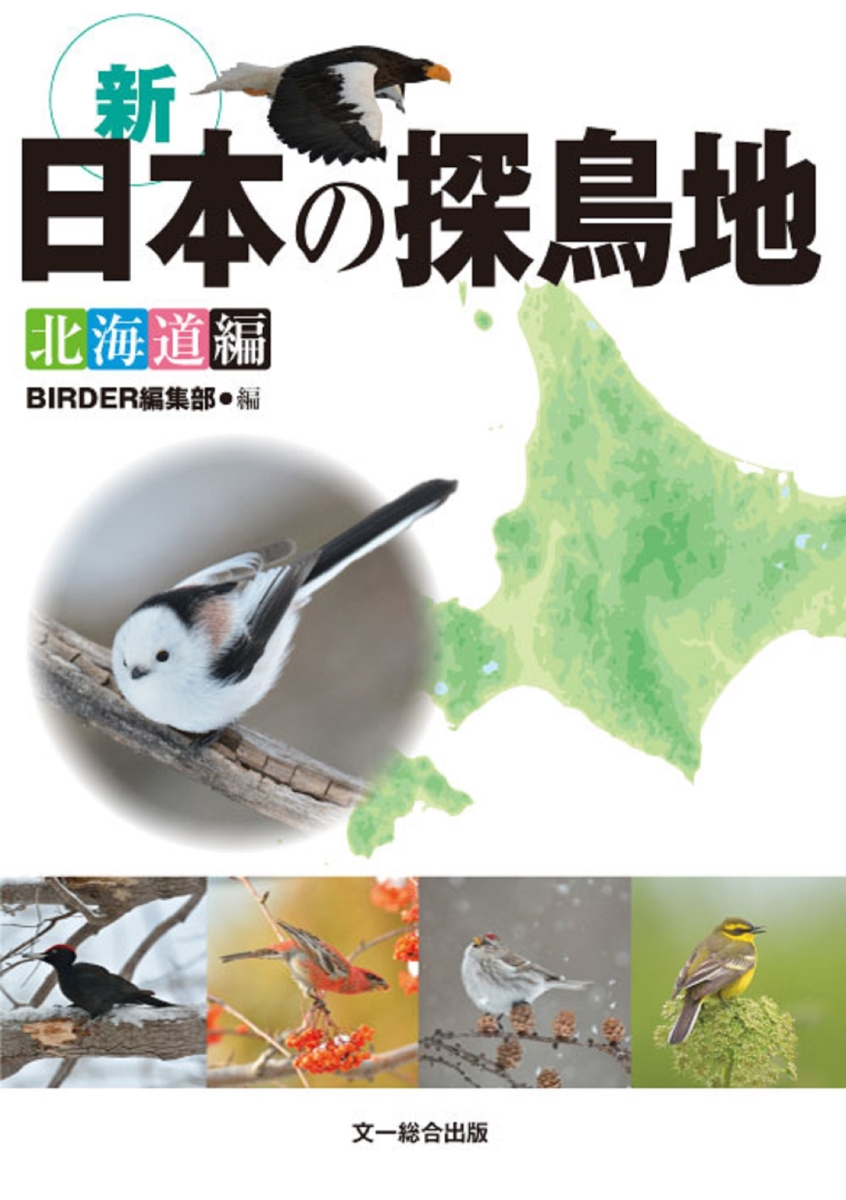 新
日本の探鳥地

北海道編

BIRDER編集部●編

文一総合出版